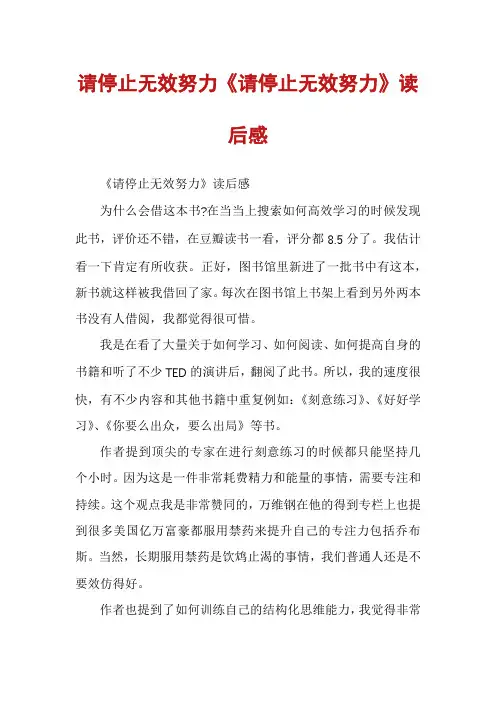 请停止无效努力《请停止无效努力》读后感

《请停止无效努力》读后感

为什么会借这本书?在当当上搜索如何高效学习的时候发现此书，评价还不错，在豆瓣读书一看，评分都 8.5 分了。我估计看一下肯定有所收获。正好，图书馆里新进了一批书中有这本，新书就这样被我借回了家。每次在图书馆上书架上看到另外两本书没有人借阅，我都觉得很可惜。

我是在看了大量关于如何学习、如何阅读、如何提高自身的书籍和听了不少 TED 的演讲后，翻阅了此书。所以，我的速度很快，有不少内容和其他书籍中重复例如:《刻意练习》、《好好学习》、《你要么出众，要么出局》等书。

作者提到顶尖的专家在进行刻意练习的时候都只能坚持几个小时。因为这是一件非常耗费精力和能量的事情，需要专注和持续。这个观点我是非常赞同的，万维钢在他的得到专栏上也提到很多美国亿万富豪都服用禁药来提升自己的专注力包括乔布斯。当然，长期服用禁药是饮鸩止渴的事情，我们普通人还是不要效仿得好。

作者也提到了如何训练自己的结构化思维能力，我觉得非常